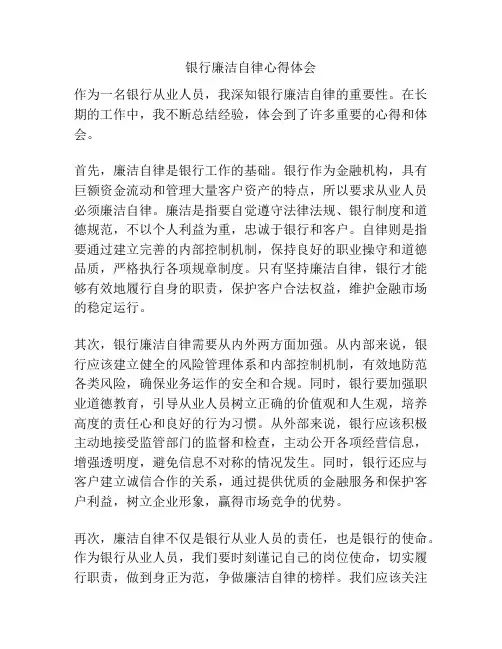 银行廉洁自律心得体会

作为一名银行从业人员，我深知银行廉洁自律的重要性。在长期的工作中，我不断总结经验，体会到了许多重要的心得和体会。

首先，廉洁自律是银行工作的基础。银行作为金融机构，具有巨额资金流动和管理大量客户资产的特点，所以要求从业人员必须廉洁自律。廉洁是指要自觉遵守法律法规、银行制度和道德规范，不以个人利益为重，忠诚于银行和客户。自律则是指要通过建立完善的内部控制机制，保持良好的职业操守和道德品质，严格执行各项规章制度。只有坚持廉洁自律，银行才能够有效地履行自身的职责，保护客户合法权益，维护金融市场的稳定运行。

其次，银行廉洁自律需要从内外两方面加强。从内部来说，银行应该建立健全的风险管理体系和内部控制机制，有效地防范各类风险，确保业务运作的安全和合规。同时，银行要加强职业道德教育，引导从业人员树立正确的价值观和人生观，培养高度的责任心和良好的行为习惯。从外部来说，银行应该积极主动地接受监管部门的监督和检查，主动公开各项经营信息，增强透明度，避免信息不对称的情况发生。同时，银行还应与客户建立诚信合作的关系，通过提供优质的金融服务和保护客户利益，树立企业形象，赢得市场竞争的优势。

再次，廉洁自律不仅是银行从业人员的责任，也是银行的使命。作为银行从业人员，我们要时刻谨记自己的岗位使命，切实履行职责，做到身正为范，争做廉洁自律的榜样。我们应该关注